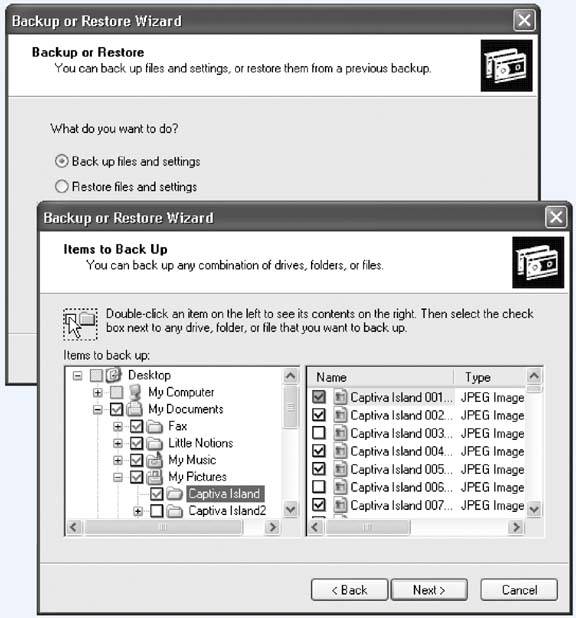 Backup or Restore Wizard

Backup or Restore
You can back up files and settings, or restore them from a previous backup.

What do you want to do?

Back up files and settings

Restore files and settings

Backup or Restore Wizard

Items to Back Up
You can back up any combination of drives, folders, or files.

Double-click an item on the left to see its contents on the right. Then select the check box next to any drive, folder, or file that you want to back up.

Items to back up:

Desktop
My Computer
My Documents
Fax
Little Notions
My Music
My Pictures
Captiva Island
Captiva Island2

| Name | Type |
|---|---|
| Captiva Island 001... | JPEG Image |
| Captiva Island 002... | JPEG Image |
| Captiva Island 003... | JPEG Image |
| Captiva Island 004... | JPEG Image |
| Captiva Island 005... | JPEG Image |
| Captiva Island 006... | JPEG Image |
| Captiva Island 007... | JPEG Image |

< Back Next > Cancel